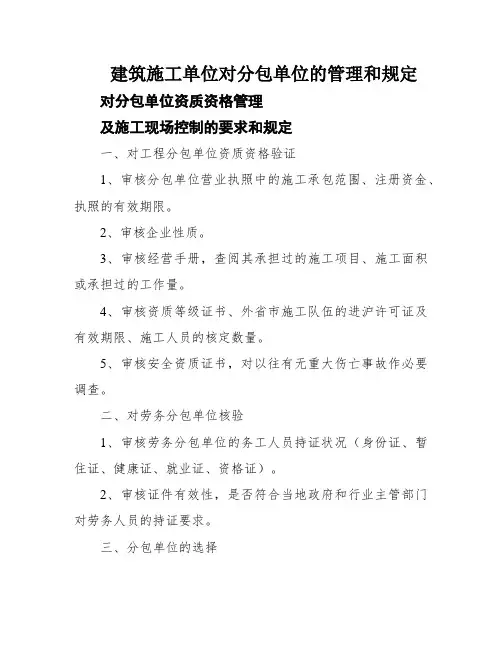 建筑施工单位对分包单位的管理和规定

对分包单位资质资格管理

及施工现场控制的要求和规定

一、对工程分包单位资质资格验证

1、审核分包单位营业执照中的施工承包范围、注册资金、执照的有效期限。

2、审核企业性质。

3、审核经营手册，查阅其承担过的施工项目、施工面积或承担过的工作量。

4、审核资质等级证书、外省市施工队伍的进沪许可证及有效期限、施工人员的核定数量。

5、审核安全资质证书，对以往有无重大伤亡事故作必要调查。

二、对劳务分包单位核验

1、审核劳务分包单位的务工人员持证状况（身份证、暂住证、健康证、就业证、资格证）。

2、审核证件有效性，是否符合当地政府和行业主管部门对劳务人员的持证要求。

三、分包单位的选择